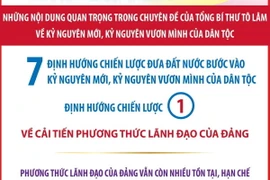 NHỮNG NỘI DUNG QUAN TRỌNG TRONG CHUYÊN ĐỀ CỦA TỔNG BÍ THƯ TÔ LÂM VỀ KỶ NGUYÊN MỚI, KỶ NGUYÊN VƯƠN MÌNH CỦA DÂN TỘC

7 ĐỊNH HƯỚNG CHIẾN LƯỢC ĐƯA ĐẤT NƯỚC BƯỚC VÀO KỶ NGUYÊN MỚI, KỶ NGUYÊN VƯƠN MÌNH CỦA DÂN TỘC

ĐỊNH HƯỚNG CHIẾN LƯỢC 1

VỀ CẢI TIẾN PHƯƠNG THỨC LÃNH ĐẠO CỦA ĐẢNG

PHƯƠNG THỨC LÃNH ĐẠO CỦA ĐẢNG VẪN CÒN NHIỀU TỒN TẠI, HẠN CHẾ